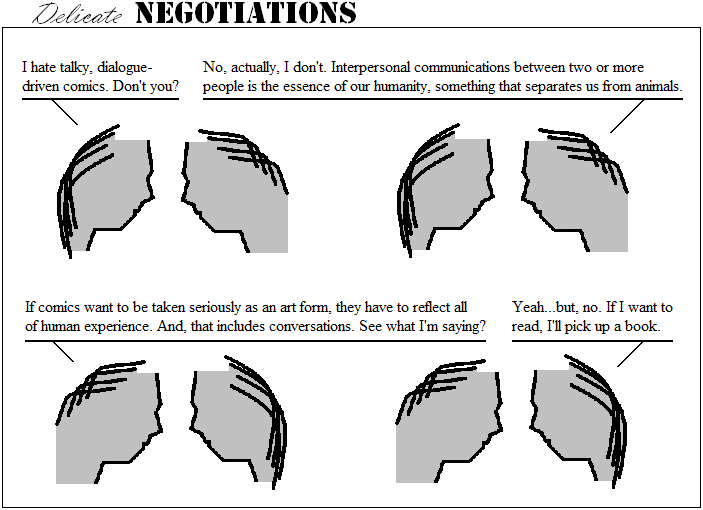 Delicate NEGOTIATIONS

I hate talky, dialogue-driven comics. Don't you?

No, actually, I don't. Interpersonal communications between two or more people is the essence of our humanity, something that separates us from animals.

If comics want to be taken seriously as an art form, they have to reflect all of human experience. And, that includes conversations. See what I'm saying?

Yeah...but, no. If I want to read, I'll pick up a book.